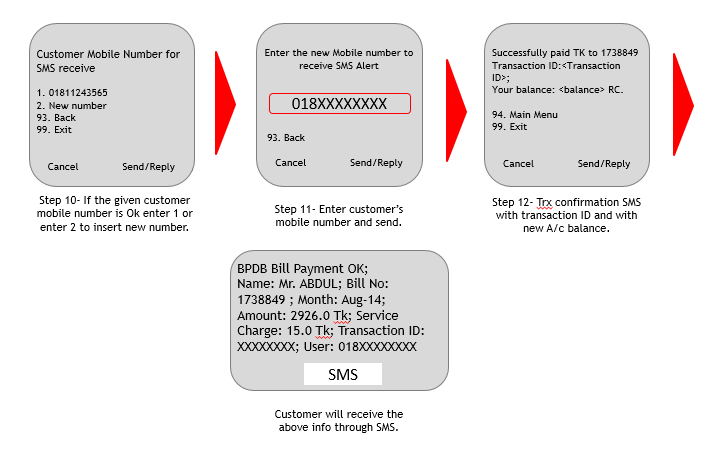 Customer Mobile Number for SMS receive

1. 01811243565
2. New number
93. Back
99. Exit

Cancel Send/Reply

Step 10- If the given customer mobile number is Ok enter 1 or enter 2 to insert new number.

Enter the new Mobile number to receive SMS Alert

018XXXXXXXX

93. Back

Cancel Send/Reply

Step 11- Enter customer's mobile number and send.

Successfully paid TK to 1738849
Transaction ID:<Transaction ID>;
Your balance: <balance> RC.

94. Main Menu
99. Exit

Cancel Send/Reply

Step 12- Trx confirmation SMS with transaction ID and with new A/c balance.

BPDB Bill Payment OK; Name: Mr. ABDUL; Bill No: 1738849 ; Month: Aug-14; Amount: 2926.0 Tk; Service Charge: 15.0 Tk; Transaction ID: XXXXXXXX; User: 018XXXXXXXX

SMS

Customer will receive the above info through SMS.